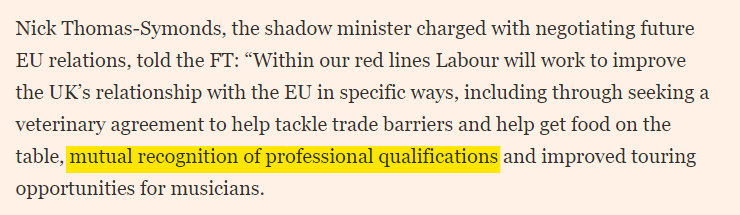 Nick Thomas-Symonds, the shadow minister charged with negotiating future EU relations, told the FT: “Within our red lines Labour will work to improve the UK’s relationship with the EU in specific ways, including through seeking a veterinary agreement to help tackle trade barriers and help get food on the table, mutual recognition of professional qualifications and improved touring opportunities for musicians.